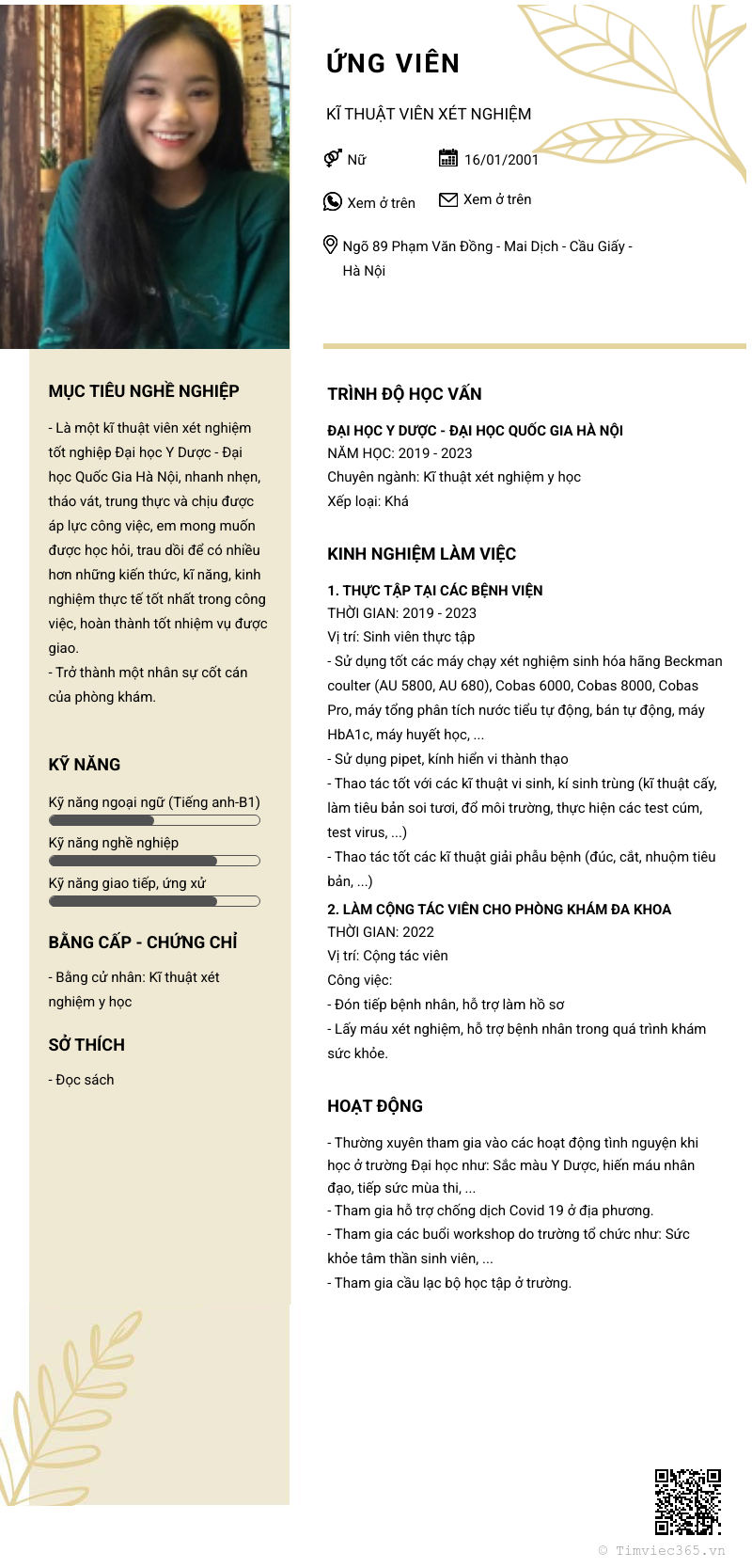 ỨNG VIÊN

KĨ THUẬT VIÊN XÉT NGHIỆM

Nữ

16/01/2001

Xem ở trên

Xem ở trên

Ngõ 89 Phạm Văn Đồng - Mai Dịch - Cầu Giấy - Hà Nội

MỤC TIÊU NGHỀ NGHIỆP

- Là một kĩ thuật viên xét nghiệm tốt nghiệp Đại học Y Dược - Đại học Quốc Gia Hà Nội, nhanh nhẹn, tháo vát, trung thực và chịu được áp lực công việc, em mong muốn được học hỏi, trau dồi để có nhiều hơn những kiến thức, kĩ năng, kinh nghiệm thực tế tốt nhất trong công việc, hoàn thành tốt nhiệm vụ được giao.
- Trở thành một nhân sự cốt cán của phòng khám.

KỸ NĂNG

Kỹ năng ngoại ngữ (Tiếng anh-B1)

Kỹ năng nghề nghiệp

Kỹ năng giao tiếp, ứng xử

BẰNG CẤP - CHỨNG CHỈ

- Bằng cử nhân: Kĩ thuật xét nghiệm y học

SỞ THÍCH

- Đọc sách

TRÌNH ĐỘ HỌC VẤN

ĐẠI HỌC Y DƯỢC - ĐẠI HỌC QUỐC GIA HÀ NỘI
NĂM HỌC: 2019 - 2023
Chuyên ngành: Kĩ thuật xét nghiệm y học
Xếp loại: Khá

KINH NGHIỆM LÀM VIỆC

1. THỰC TẬP TẠI CÁC BỆNH VIỆN
THỜI GIAN: 2019 - 2023
Vị trí: Sinh viên thực tập
- Sử dụng tốt các máy chạy xét nghiệm sinh hóa hãng Beckman coulter (AU 5800, AU 680), Cobas 6000, Cobas 8000, Cobas Pro, máy tổng phân tích nước tiểu tự động, bán tự động, máy HbA1c, máy huyết học, ...
- Sử dụng pipet, kính hiển vi thành thạo
- Thao tác tốt với các kĩ thuật vi sinh, kí sinh trùng (kĩ thuật cấy, làm tiêu bản soi tươi, đổ môi trường, thực hiện các test cúm, test virus, ...)
- Thao tác tốt các kĩ thuật giải phẫu bệnh (đúc, cắt, nhuộm tiêu bản, ...)

2. LÀM CỘNG TÁC VIÊN CHO PHÒNG KHÁM ĐA KHOA
THỜI GIAN: 2022
Vị trí: Cộng tác viên
Công việc:
- Đón tiếp bệnh nhân, hỗ trợ làm hồ sơ
- Lấy máu xét nghiệm, hỗ trợ bệnh nhân trong quá trình khám sức khỏe.

HOẠT ĐỘNG

- Thường xuyên tham gia vào các hoạt động tình nguyện khi học ở trường Đại học như: Sắc màu Y Dược, hiến máu nhân đạo, tiếp sức mùa thi, ...
- Tham gia hỗ trợ chống dịch Covid 19 ở địa phương.
- Tham gia các buổi workshop do trường tổ chức như: Sức khỏe tâm thần sinh viên, ...
- Tham gia câu lạc bộ học tập ở trường.

© Timviec365.vn